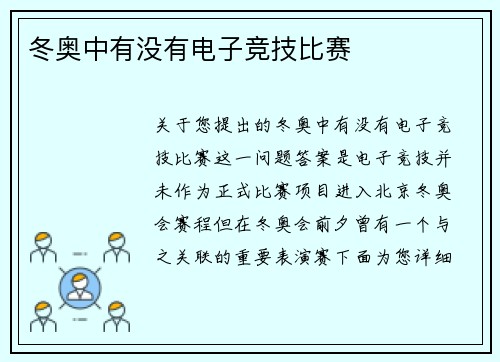 冬奥中有没有电子竞技比赛

关于您提出的冬奥中有没有电子竞技比赛这一问题答案是电子竞技并未作为正式比赛项目进入北京冬奥会赛程但在冬奥会前夕曾有一个与之关联的重要表演赛下面为您详细